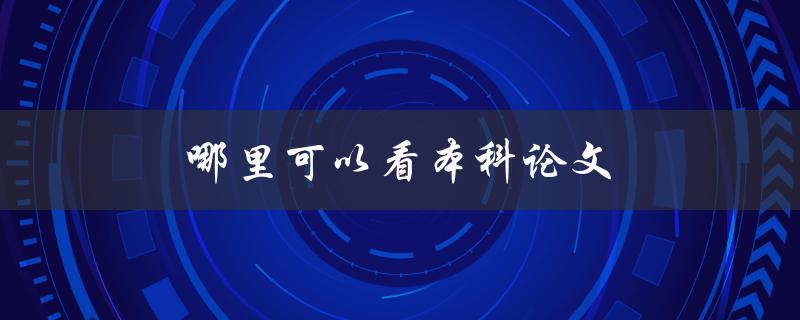 哪里可以看本科论文